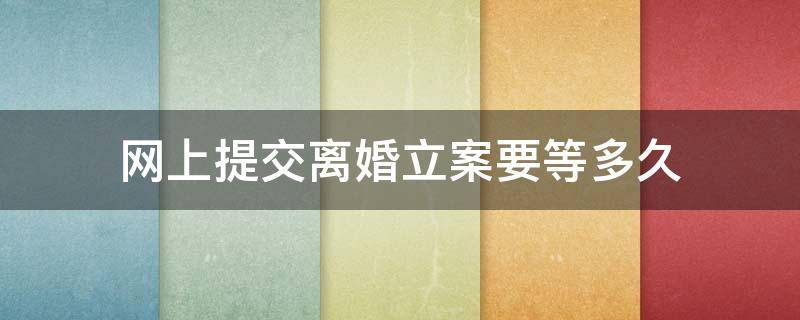 网上提交离婚立案要等多久